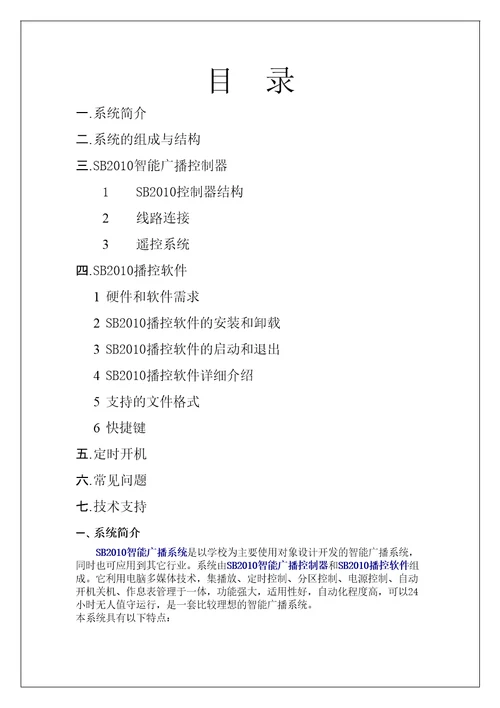 目　录

一.系统简介

二.系统的组成与结构

三.SB2010智能广播控制器

1　SB2010控制器结构

2　线路连接

3　遥控系统

四.SB2010播控软件

1 硬件和软件需求

2 SB2010播控软件的安装和卸载

3 SB2010播控软件的启动和退出

4 SB2010播控软件详细介绍

5 支持的文件格式

6 快捷键

五.定时开机

六.常见问题

七.技术支持

一、系统简介

SB2010智能广播系统是以学校为主要使用对象设计开发的智能广播系统，同时也可应用到其它行业。系统由SB2010智能广播控制器和SB2010播控软件组成。它利用电脑多媒体技术，集播放、定时控制、分区控制、电源控制、自动开机关机、作息表管理于一体，功能强大，适用性好，自动化程度高，可以24小时无人值守运行，是一套比较理想的智能广播系统。
本系统具有以下特点：